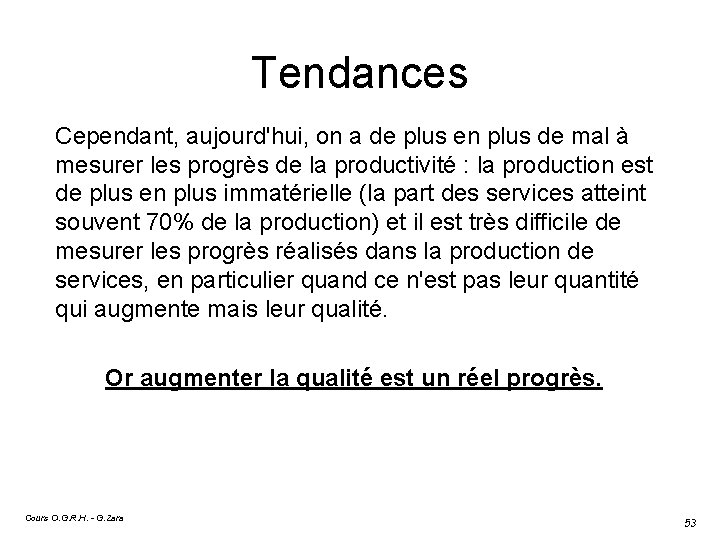 Tendances

Cependant, aujourd'hui, on a de plus en plus de mal à mesurer les progrès de la productivité : la production est de plus en plus immatérielle (la part des services atteint souvent 70% de la production) et il est très difficile de mesurer les progrès réalisés dans la production de services, en particulier quand ce n'est pas leur quantité qui augmente mais leur qualité.

Or augmenter la qualité est un réel progrès.

Cours O.G.R.H. - G.Zara

53